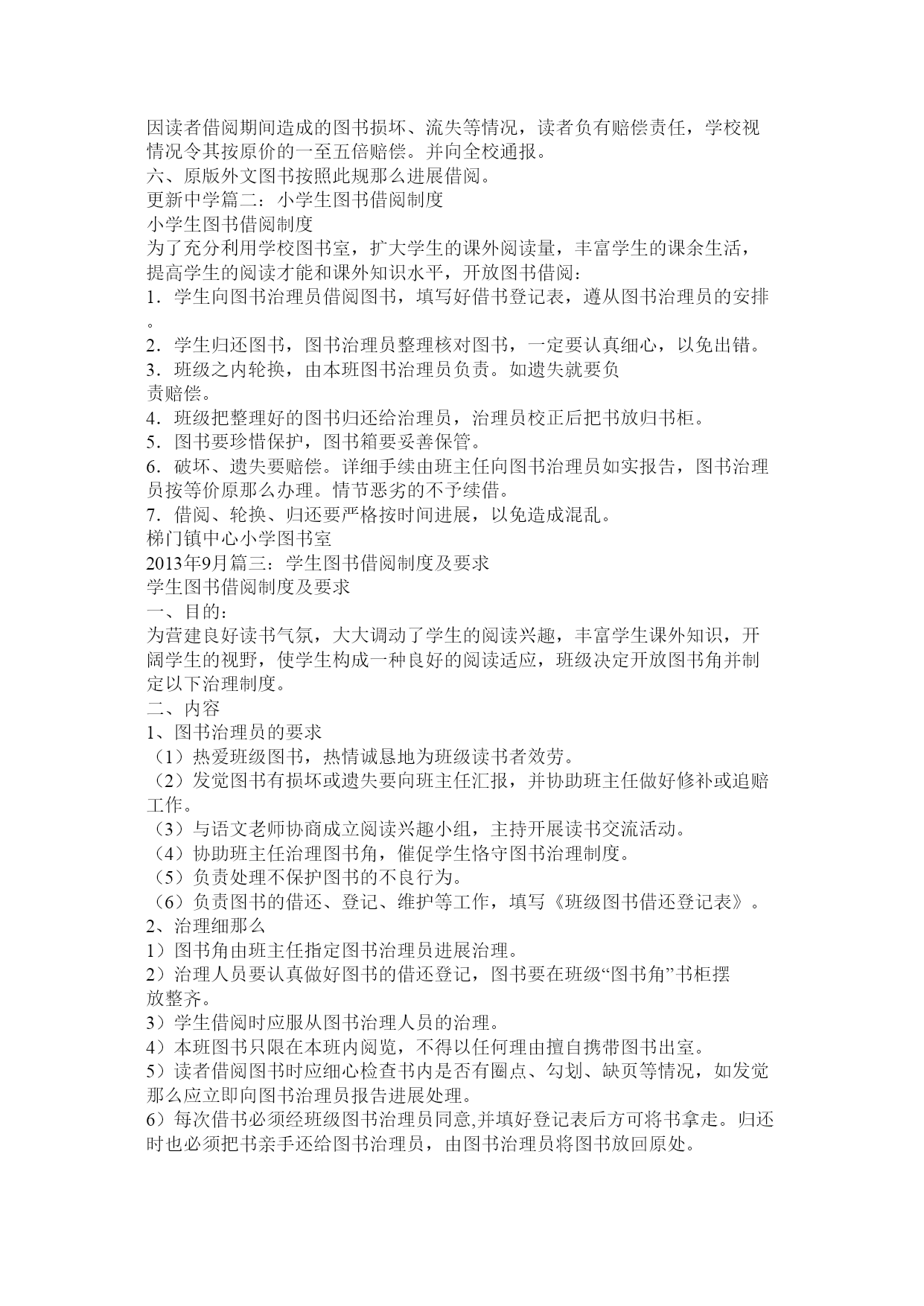 因读者借阅期间造成的图书损坏、流失等情况，读者负有赔偿责任，学校视情况令其按原价的一至五倍赔偿。并向全校通报。
六、原版外文图书按照此规那么进展借阅。
更新中学篇二：小学生图书借阅制度
小学生图书借阅制度
为了充分利用学校图书室，扩大学生的课外阅读量，丰富学生的课余生活，提高学生的阅读才能和课外知识水平，开放图书借阅：
1．学生向图书治理员借阅图书，填写好借书登记表，遵从图书治理员的安排。
2．学生归还图书，图书治理员整理核对图书，一定要认真细心，以免出错。
3．班级之内轮换，由本班图书治理员负责。如遗失就要负责赔偿。
4．班级把整理好的图书归还给治理员，治理员校正后把书放归书柜。
5．图书要珍惜保护，图书箱要妥善保管。
6．破坏、遗失要赔偿。详细手续由班主任向图书治理员如实报告，图书治理员按等价原那么办理。情节恶劣的不予续借。
7．借阅、轮换、归还要严格按时间进展，以免造成混乱。
梯门镇中心小学图书室
2013年9月篇三：学生图书借阅制度及要求
学生图书借阅制度及要求
一、目的：
为营建良好读书气氛，大大调动了学生的阅读兴趣，丰富学生课外知识，开阔学生的视野，使学生构成一种良好的阅读适应，班级决定开放图书角并制定以下治理制度。
二、内容
1、图书治理员的要求
（1）热爱班级图书，热情诚恳地为班级读书者效劳。
（2）发觉图书有损坏或遗失要向班主任汇报，并协助班主任做好修补或追赔工作。
（3）与语文老师协商成立阅读兴趣小组，主持开展读书交流活动。
（4）协助班主任治理图书角，催促学生恪守图书治理制度。
（5）负责处理不保护图书的不良行为。
（6）负责图书的借还、登记、维护等工作，填写《班级图书借还登记表》。
2、治理细那么
1）图书角由班主任指定图书治理员进展治理。
2）治理人员要认真做好图书的借还登记，图书要在班级“图书角”书柜摆放整齐。
3）学生借阅时应服从图书治理人员的治理。
4）本班图书只限在本班内阅览，不得以任何理由擅自携带图书出室。
5）读者借阅图书时应细心检查书内是否有圈点、勾划、缺页等情况，如发觉那么应立即向图书治理员报告进展处理。
6）每次借书必须经班级图书治理员同意,并填好登记表后方可将书拿走。归还时也必须把书亲手还给图书治理员，由图书治理员将图书放回原处。